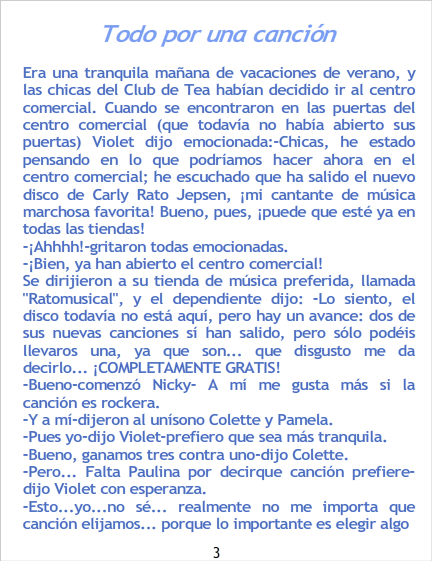 Todo por una canción

Era una tranquila mañana de vacaciones de verano, y las chicas del Club de Tea habían decidido ir al centro comercial. Cuando se encontraron en las puertas del centro comercial (que todavía no había abierto sus puertas) Violet dijo emocionada:-Chicas, he estado pensando en lo que podríamos hacer ahora en el centro comercial; he escuchado que ha salido el nuevo disco de Carly Rato Jepsen, ¡mi cantante de música marchosa favorita! Bueno, pues, ¡puede que esté ya en todas las tiendas!
-¡Ahhhh!-gritaron todas emocionadas.
-¡Bien, ya han abierto el centro comercial!
Se dirijieron a su tienda de música preferida, llamada "Ratomusical", y el dependiente dijo: -Lo siento, el disco todavía no está aquí, pero hay un avance: dos de sus nuevas canciones sí han salido, pero sólo podéis llevaros una, ya que son... que disgusto me da decirlo... ¡COMPLETAMENTE GRATIS!
-Bueno-comenzó Nicky- A mí me gusta más si la canción es rockera.
-Y a mí-dijeron al unísono Colette y Pamela.
-Pues yo-dijo Violet-prefiero que sea más tranquila.
-Bueno, ganamos tres contra uno-dijo Colette.
-Pero... Falta Paulina por decirque canción prefiere-dijo Violet con esperanza.
-Esto...yo...no sé... realmente no me importa que canción elijamos... porque lo importante es elegir algo

3